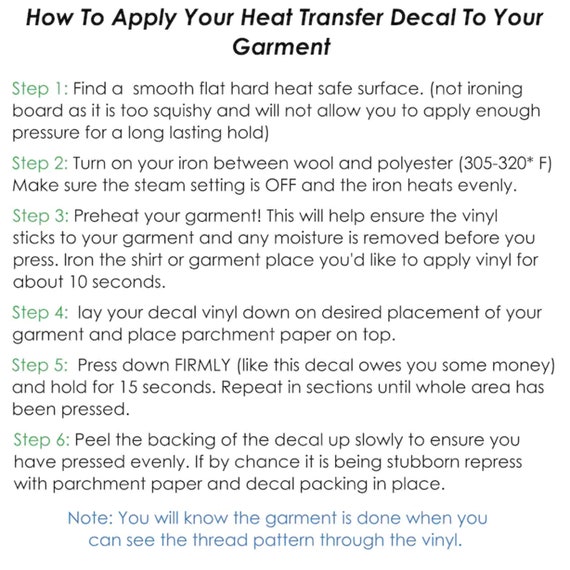 How To Apply Your Heat Transfer Decal To Your Garment

Step 1: Find a  smooth flat hard heat safe surface. (not ironing board as it is too squishy and will not allow you to apply enough pressure for a long lasting hold)

Step 2: Turn on your iron between wool and polyester (305-320* F) Make sure the steam setting is OFF and the iron heats evenly.

Step 3: Preheat your garment! This will help ensure the vinyl sticks to your garment and any moisture is removed before you press. Iron the shirt or garment place you'd like to apply vinyl for about 10 seconds.

Step 4:  lay your decal vinyl down on desired placement of your garment and place parchment paper on top.

Step 5:  Press down FIRMLY (like this decal owes you some money) and hold for 15 seconds. Repeat in sections until whole area has been pressed.

Step 6: Peel the backing of the decal up slowly to ensure you have pressed evenly. If by chance it is being stubborn repress with parchment paper and decal packing in place.

Note: You will know the garment is done when you can see the thread pattern through the vinyl.